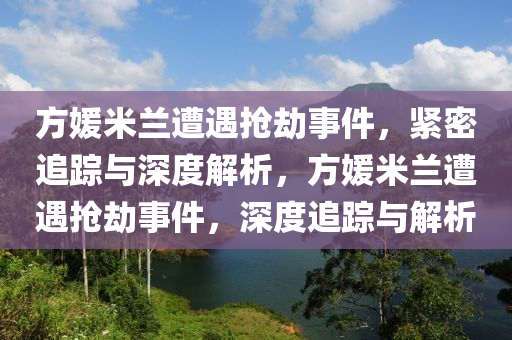 方媛米兰遭遇抢劫事件，紧密追踪与深度解析，方媛米兰遭遇抢劫事件，深度追踪与解析